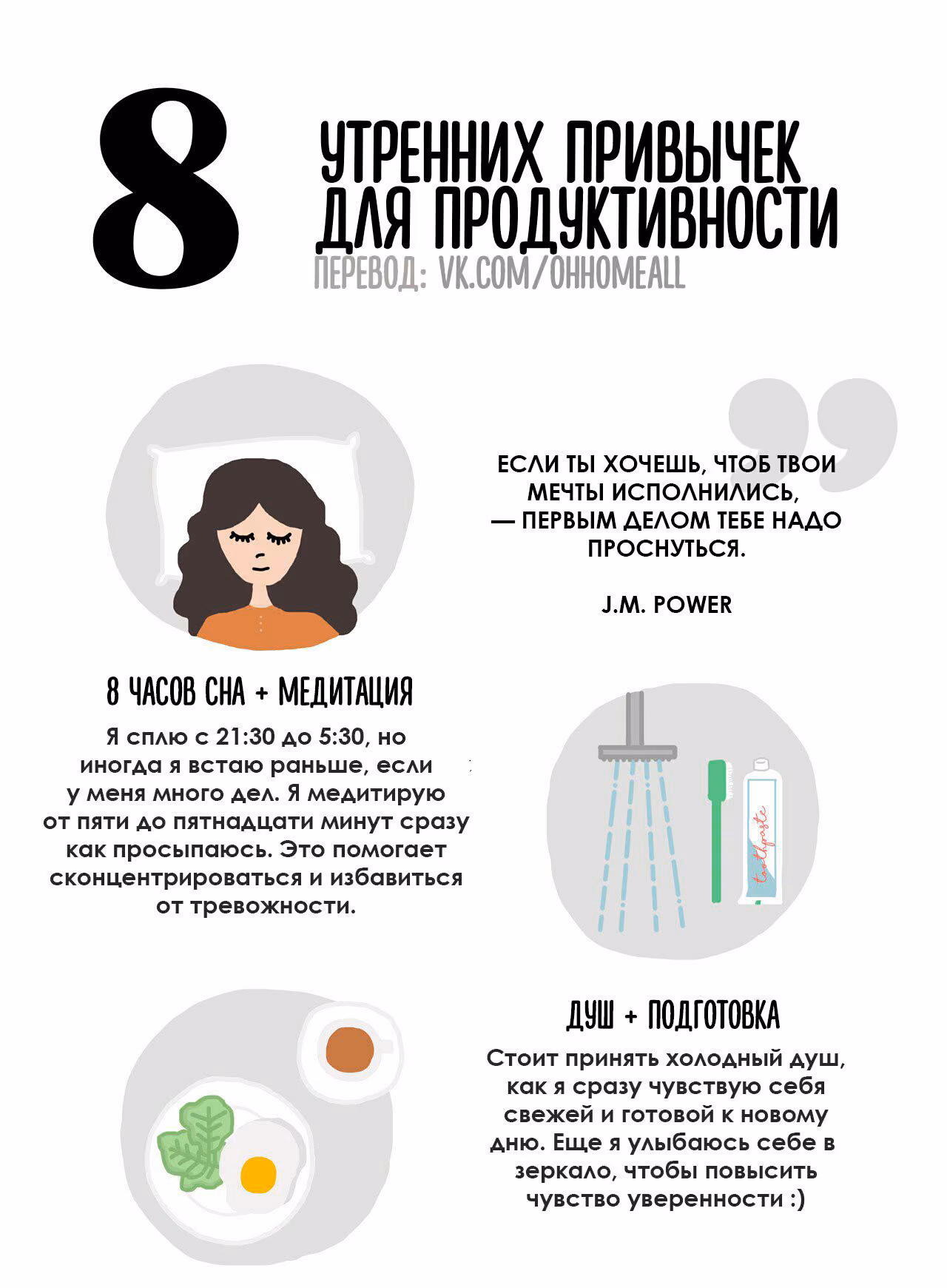 8

УТРЕННИХ ПРИВЫЧЕК ДЛЯ ПРОДУКТИВНОСТИ

ПЕРЕВОД: VK.COM/OHHOMEALL

ЕСЛИ ТЫ ХОЧЕШЬ, ЧТОБ ТВОИ МЕЧТЫ ИСПОЛНИЛИСЬ, — ПЕРВЫМ ДЕЛОМ ТЕБЕ НАДО ПРОСНУТЬСЯ.

J.M. POWER

8 ЧАСОВ СНА + МЕДИТАЦИЯ

Я сплю с 21:30 до 5:30, но иногда я встаю раньше, если у меня много дел. Я медитирую от пяти до пятнадцати минут сразу как просыпаюсь. Это помогает сконцентрироваться и избавиться от тревожности.

toothpaste

ДУШ + ПОДГОТОВКА

Стоит принять холодный душ, как я сразу чувствую себя свежей и готовой к новому дню. Еще я улыбаюсь себе в зеркало, чтобы повысить чувство уверенности :)